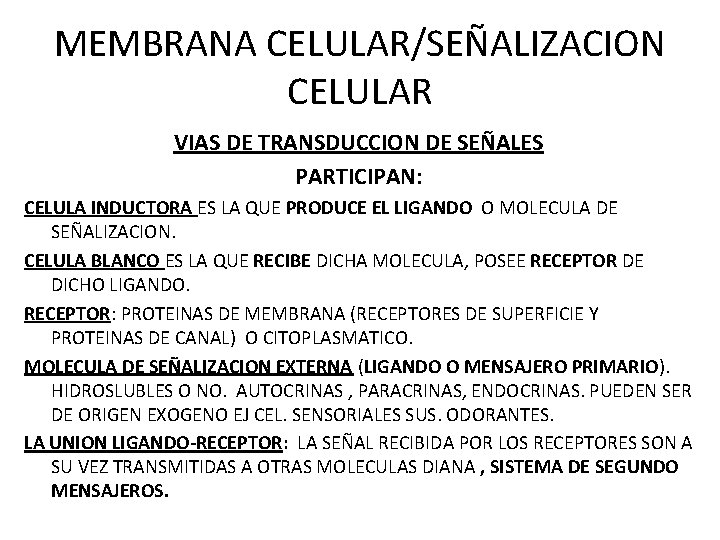 MEMBRANA CELULAR/SEÑALIZACION CELULAR

VIAS DE TRANSDUCCION DE SEÑALES

PARTICIPAN:

CELULA INDUCTORA ES LA QUE PRODUCE EL LIGANDO O MOLECULA DE SEÑALIZACION.

CELULA BLANCO ES LA QUE RECIBE DICHA MOLECULA, POSEE RECEPTOR DE DICHO LIGANDO.

RECEPTOR: PROTEINAS DE MEMBRANA (RECEPTORES DE SUPERFICIE Y PROTEINAS DE CANAL) O CITOPLASMATICO.

MOLECULA DE SEÑALIZACION EXTERNA (LIGANDO O MENSAJERO PRIMARIO). HIDROSLUBLES O NO. AUTOCRINAS , PARACRINAS, ENDOCRINAS. PUEDEN SER DE ORIGEN EXOGENO EJ CEL. SENSORIALES SUS. ODORANTES.

LA UNION LIGANDO-RECEPTOR: LA SEÑAL RECIBIDA POR LOS RECEPTORES SON A SU VEZ TRANSMITIDAS A OTRAS MOLECULAS DIANA , SISTEMA DE SEGUNDO MENSAJEROS.